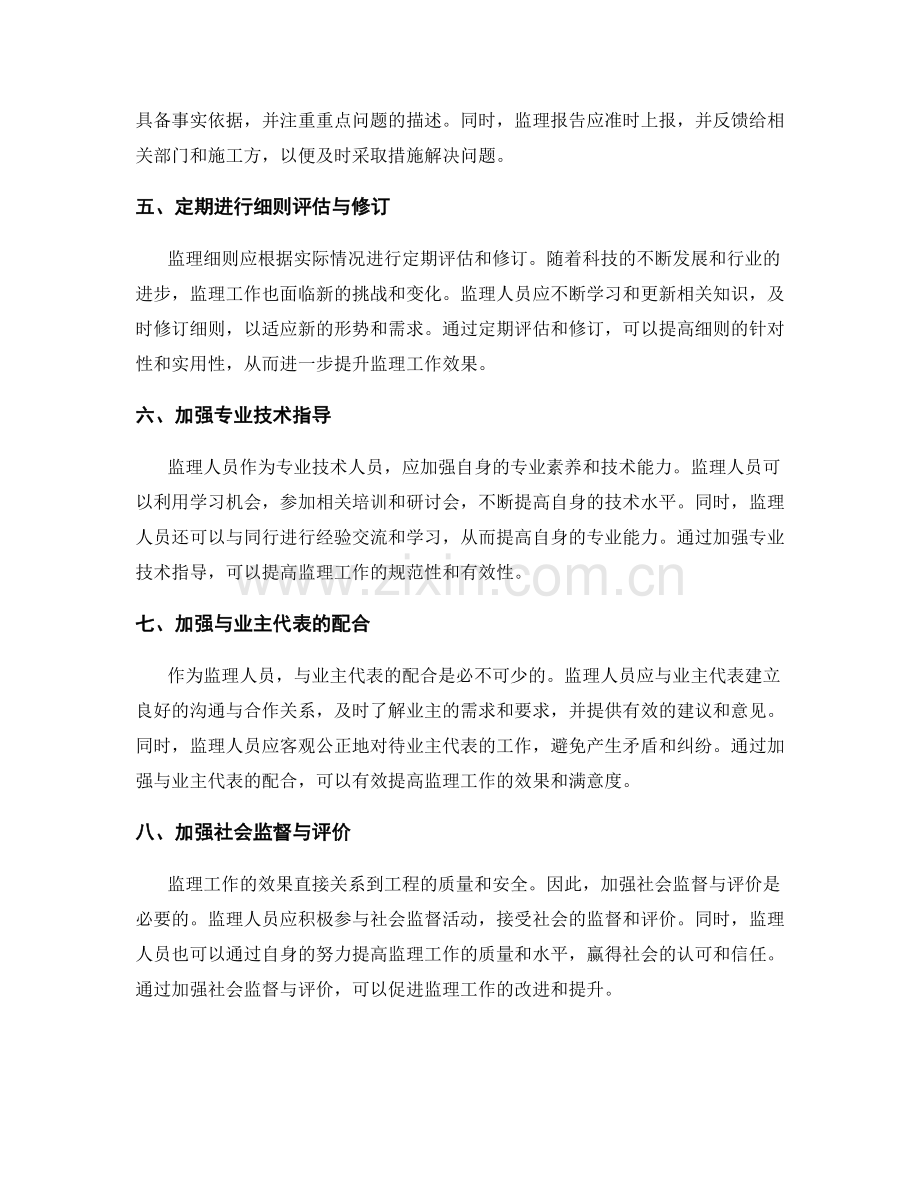 具备事实依据，并注重重点问题的描述。同时，监理报告应准时上报，并反馈给相关部门和施工方，以便及时采取措施解决问题。

五、定期进行细则评估与修订

监理细则应根据实际情况进行定期评估和修订。随着科技的不断发展和行业的进步，监理工作也面临新的挑战和变化。监理人员应不断学习和更新相关知识，及时修订细则，以适应新的形势和需求。通过定期评估和修订，可以提高细则的针对性和实用性，从而进一步提升监理工作效果。

六、加强专业技术指导

监理人员作为专业技术人员，应加强自身的专业素养和技术能力。监理人员可以利用学习机会，参加相关培训和研讨会，不断提高自身的技术水平。同时，监理人员还可以与同行进行经验交流和学习，从而提高自身的专业能力。通过加强专业技术指导，可以提高监理工作的规范性和有效性。

www.zixin.com.cn

七、加强与业主代表的配合

作为监理人员，与业主代表的配合是必不可少的。监理人员应与业主代表建立良好的沟通与合作关系，及时了解业主的需求和要求，并提供有效的建议和意见。同时，监理人员应客观公正地对待业主代表的工作，避免产生矛盾和纠纷。通过加强与业主代表的配合，可以有效提高监理工作的效果和满意度。

八、加强社会监督与评价

监理工作的效果直接关系到工程的质量和安全。因此，加强社会监督与评价是必要的。监理人员应积极参与社会监督活动，接受社会的监督和评价。同时，监理人员也可以通过自身的努力提高监理工作的质量和水平，赢得社会的认可和信任。通过加强社会监督与评价，可以促进监理工作的改进和提升。